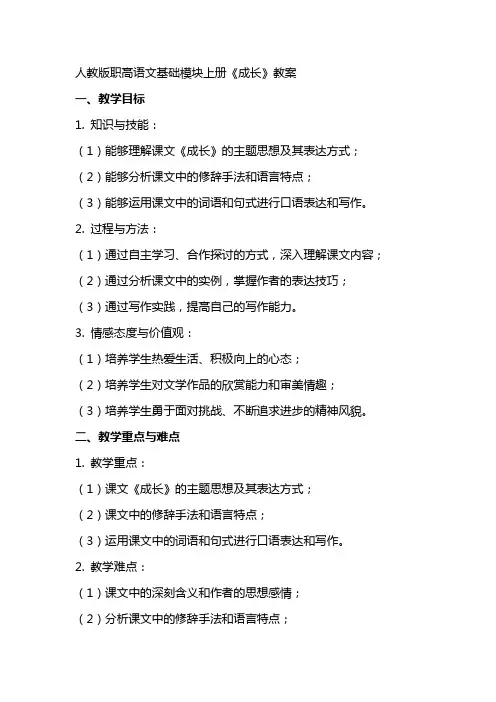 人教版职高语文基础模块上册《成长》教案

一、教学目标

1. 知识与技能：

（1）能够理解课文《成长》的主题思想及其表达方式；

（2）能够分析课文中的修辞手法和语言特点；

（3）能够运用课文中的词语和句式进行口语表达和写作。

2. 过程与方法：

（1）通过自主学习、合作探讨的方式，深入理解课文内容；

（2）通过分析课文中的实例，掌握作者的表达技巧；

（3）通过写作实践，提高自己的写作能力。

3. 情感态度与价值观：

（1）培养学生热爱生活、积极向上的心态；

（2）培养学生对文学作品的欣赏能力和审美情趣；

（3）培养学生勇于面对挑战、不断追求进步的精神风貌。

二、教学重点与难点

1. 教学重点：

（1）课文《成长》的主题思想及其表达方式；

（2）课文中的修辞手法和语言特点；

（3）运用课文中的词语和句式进行口语表达和写作。

2. 教学难点：

（1）课文中的深刻含义和作者的思想感情；

（2）分析课文中的修辞手法和语言特点；